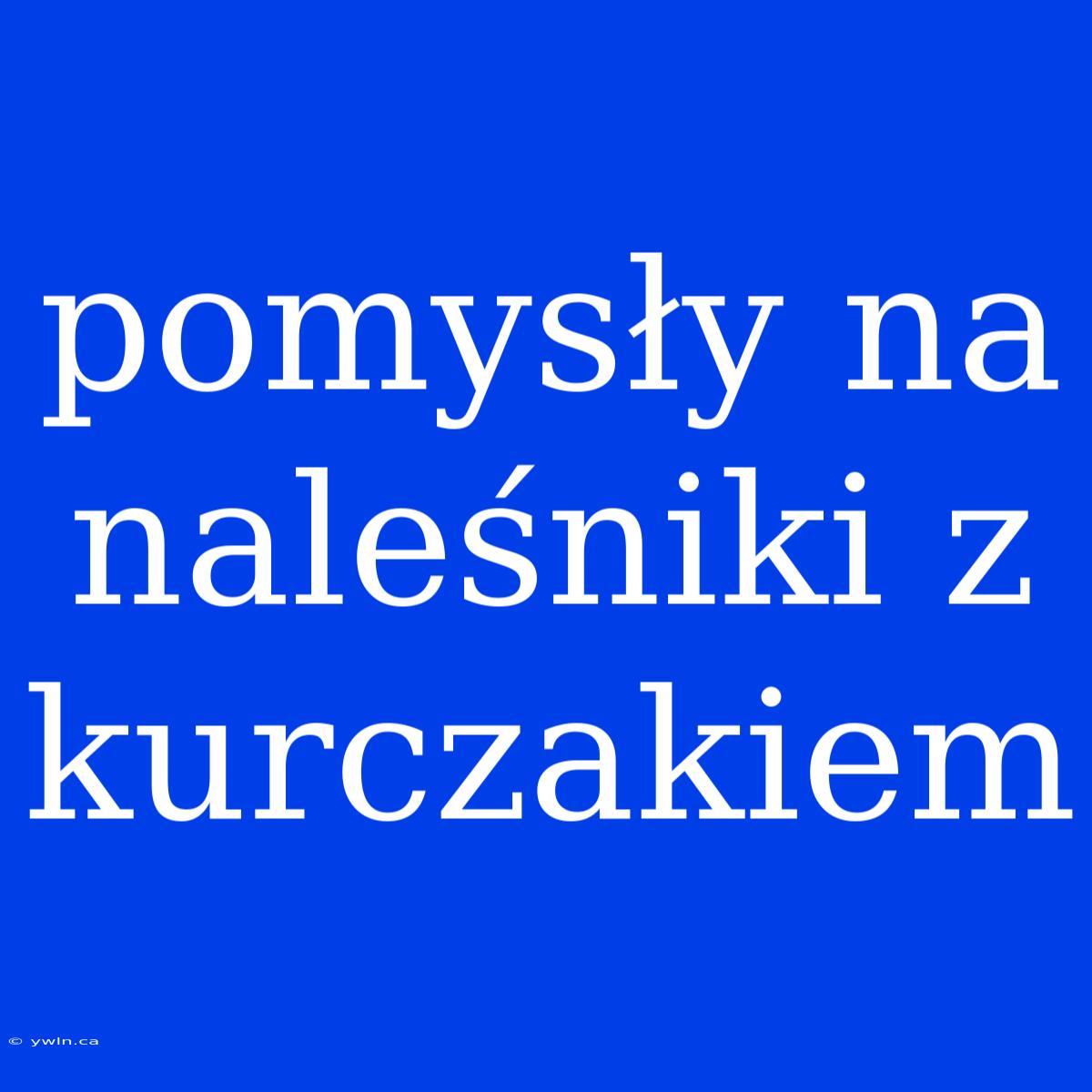 pomysły na naleśniki z kurczakiem

© ywln.ca